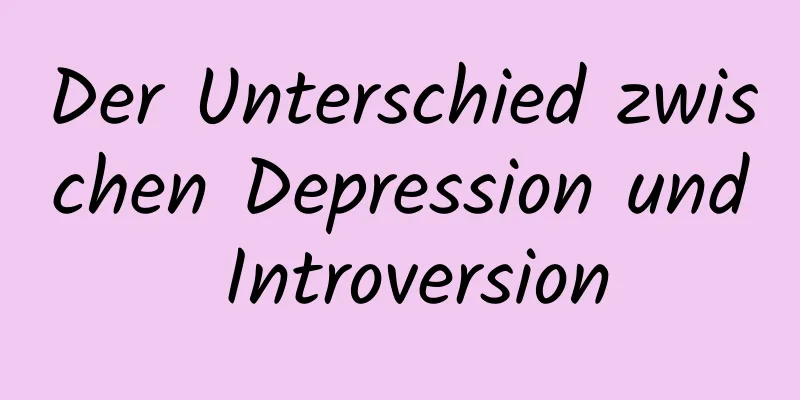 Der Unterschied zwischen Depression und Introversion